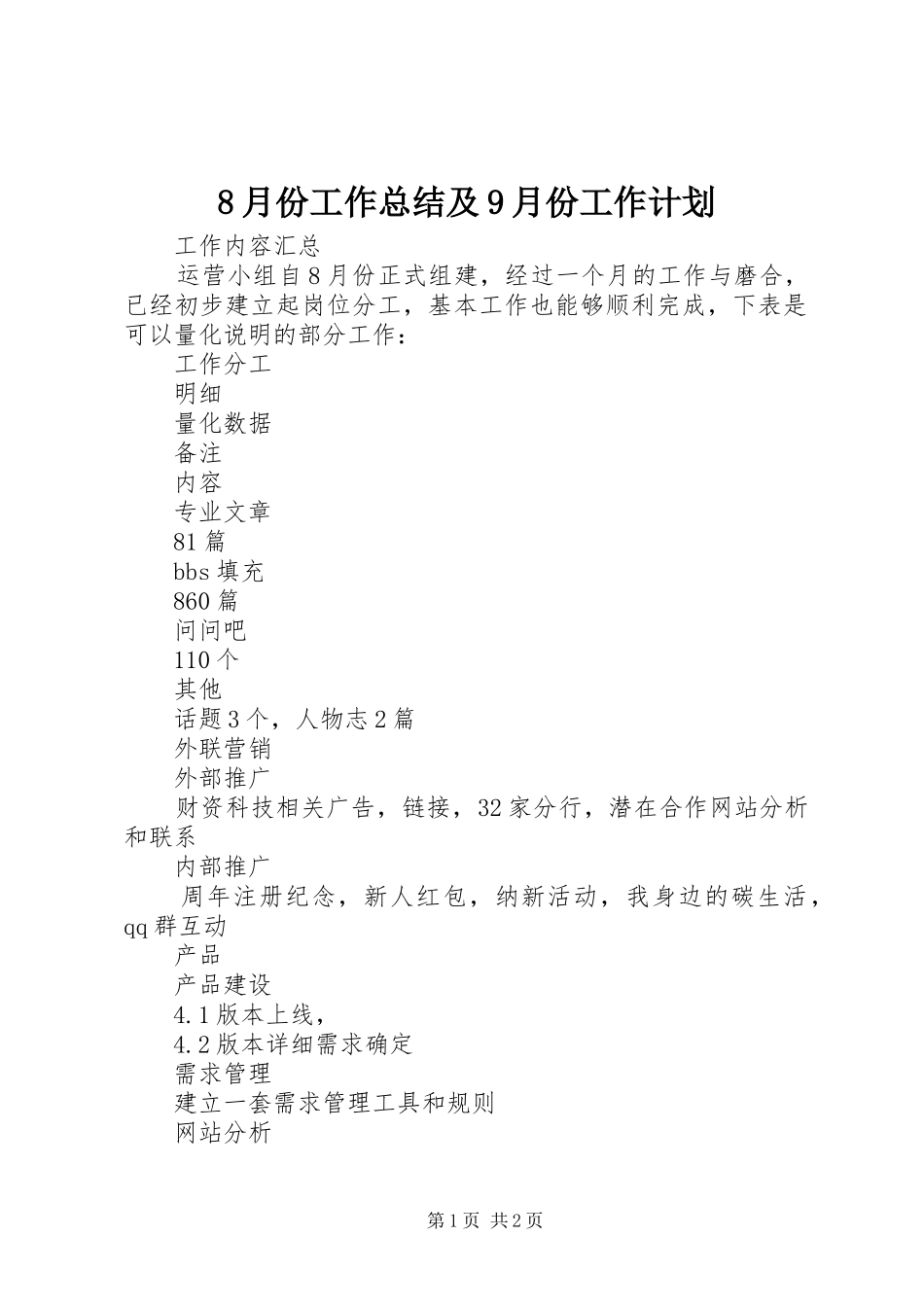 8月份工作总结及9月份工作计划

工作内容汇总

运营小组自8月份正式组建，经过一个月的工作与磨合，已经初步建立起岗位分工，基本工作也能够顺利完成，下表是可以量化说明的部分工作：

工作分工

明细

量化数据

备注

内容

专业文章

81篇

bbs填充

860篇

问问吧

110个

其他

话题3个，人物志2篇

外联营销

外部推广

财资科技相关广告，链接，32家分行，潜在合作网站分析和联系

内部推广

周年注册纪念，新人红包，纳新活动，我身边的碳生活，qq群互动

产品

产品建设

4.1版本上线，

4.2版本详细需求确定

需求管理

建立一套需求管理工具和规则

网站分析

第1页 共2页